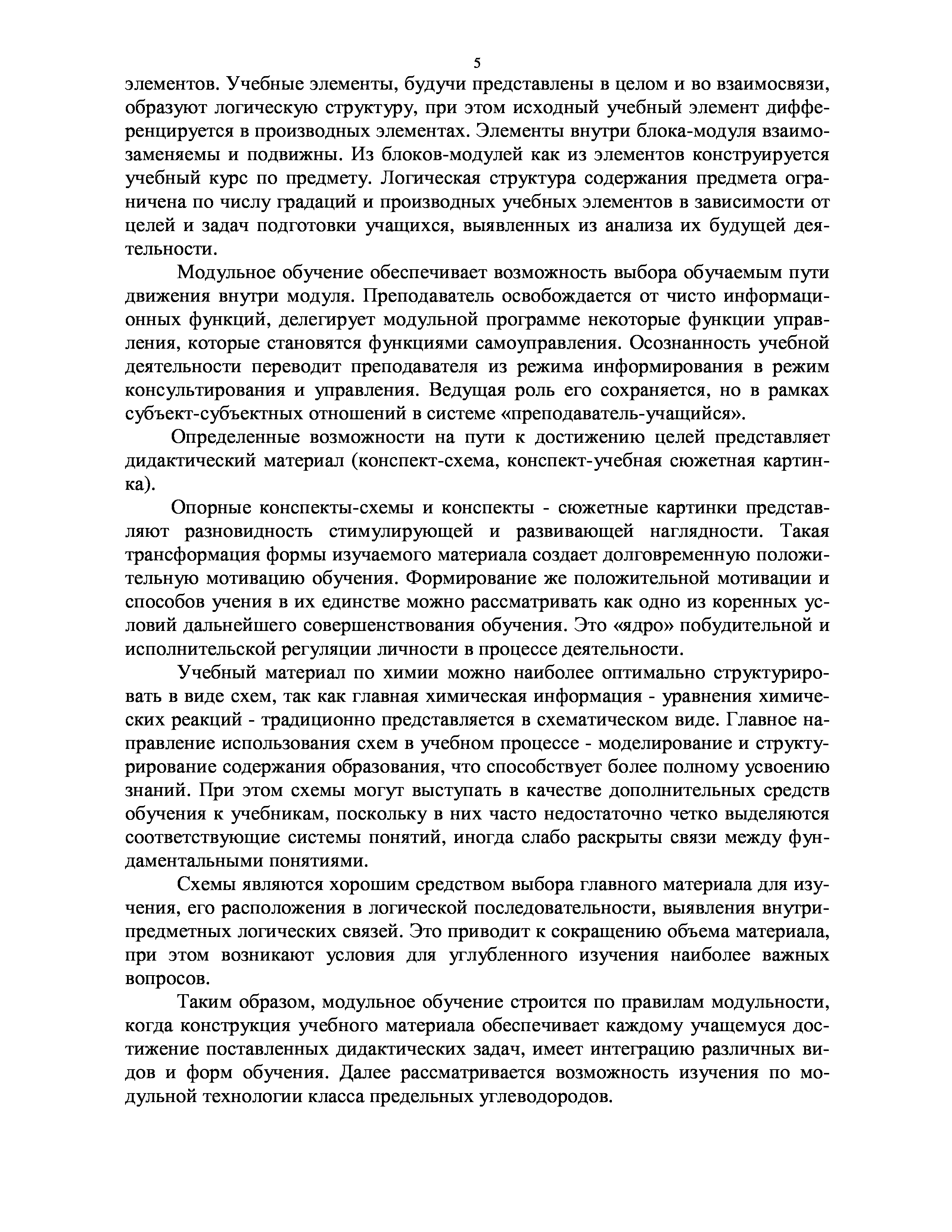 5

элементов. Учебные элементы, будучи представлены в целом и во взаимосвязи, образуют логическую структуру, при этом исходный учебный элемент дифференцируется в производных элементах. Элементы внутри блока-модуля взаимозаменяемы и подвижны. Из блоков-модулей как из элементов конструируется учебный курс по предмету. Логическая структура содержания предмета ограничена по числу градаций и производных учебных элементов в зависимости от целей и задач подготовки учащихся, выявленных из анализа их будущей деятельности.

Модульное обучение обеспечивает возможность выбора обучаемым пути движения внутри модуля. Преподаватель освобождается от чисто информационных функций, делегирует модульной программе некоторые функции управления, которые становятся функциями самоуправления. Осознанность учебной деятельности переводит преподавателя из режима информирования в режим консультирования и управления. Ведущая роль его сохраняется, но в рамках субъект-субъектных отношений в системе «преподаватель-учащийся».

Определенные возможности на пути к достижению целей представляет дидактический материал (конспект-схема, конспект-учебная сюжетная картинка).

Опорные конспекты-схемы и конспекты - сюжетные картинки представляют разновидность стимулирующей и развивающей наглядности. Такая трансформация формы изучаемого материала создает долговременную положительную мотивацию обучения. Формирование же положительной мотивации и способов учения в их единстве можно рассматривать как одно из коренных условий дальнейшего совершенствования обучения. Это «ядро» побудительной и исполнительской регуляции личности в процессе деятельности.

Учебный материал по химии можно наиболее оптимально структурировать в виде схем, так как главная химическая информация - уравнения химических реакций - традиционно представляется в схематическом виде. Главное направление использования схем в учебном процессе - моделирование и структурирование содержания образования, что способствует более полному усвоению знаний. При этом схемы могут выступать в качестве дополнительных средств обучения к учебникам, поскольку в них часто недостаточно четко выделяются соответствующие системы понятий, иногда слабо раскрыты связи между фундаментальными понятиями.

Схемы являются хорошим средством выбора главного материала для изучения, его расположения в логической последовательности, выявления внутрипредметных логических связей. Это приводит к сокращению объема материала, при этом возникают условия для углубленного изучения наиболее важных вопросов.

Таким образом, модульное обучение строится по правилам модульности, когда конструкция учебного материала обеспечивает каждому учащемуся достижение поставленных дидактических задач, имеет интеграцию различных видов и форм обучения. Далее рассматривается возможность изучения по модульной технологии класса предельных углеводородов.